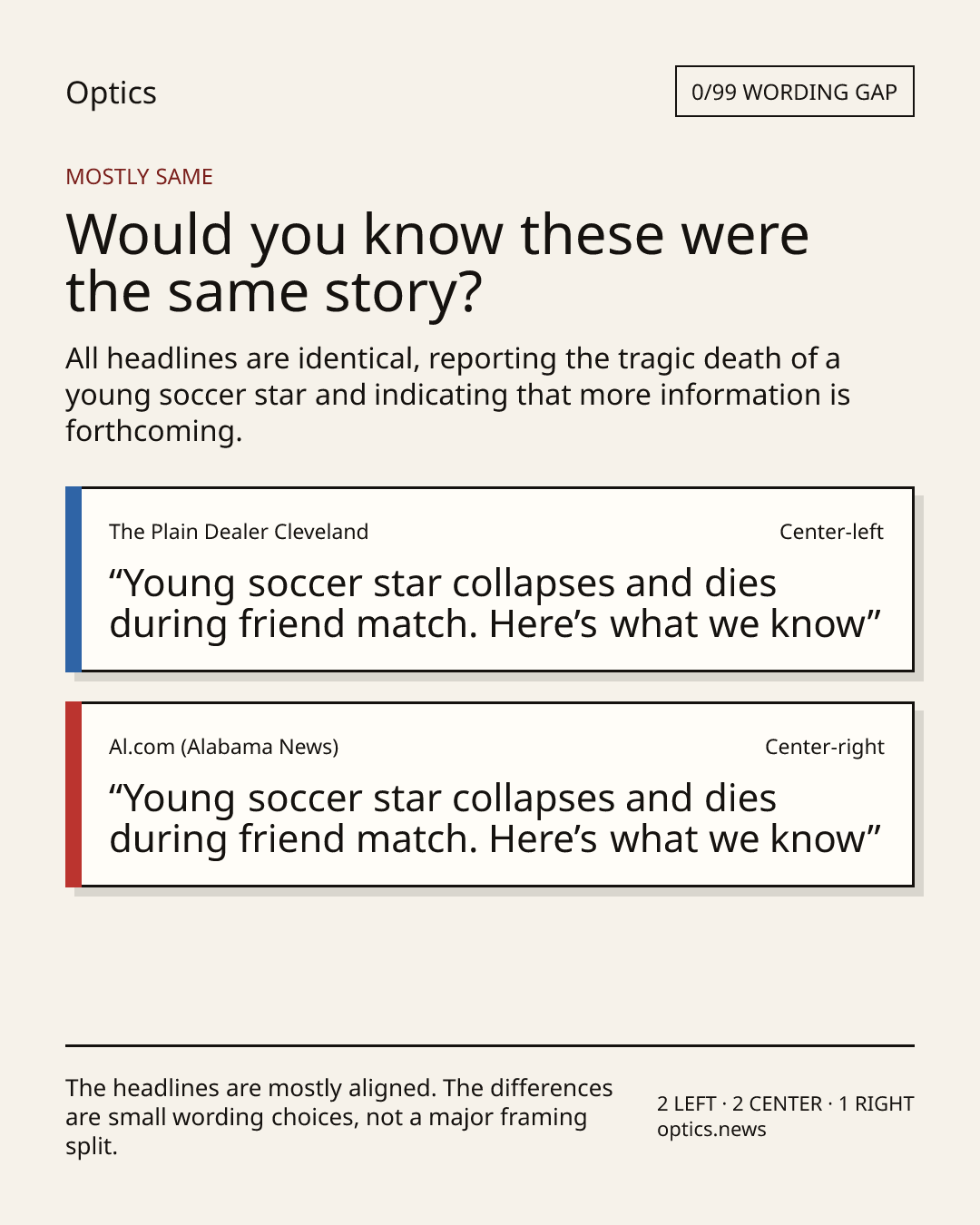 Optics

0/99 WORDING GAP

MOSTLY SAME

Would you know these were the same story?

All headlines are identical, reporting the tragic death of a young soccer star and indicating that more information is forthcoming.

The Plain Dealer Cleveland

Center-left

“Young soccer star collapses and dies during friend match. Here’s what we know”

Al.com (Alabama News)

Center-right

“Young soccer star collapses and dies during friend match. Here’s what we know”

The headlines are mostly aligned. The differences are small wording choices, not a major framing split.

2 LEFT · 2 CENTER · 1 RIGHT
optics.news